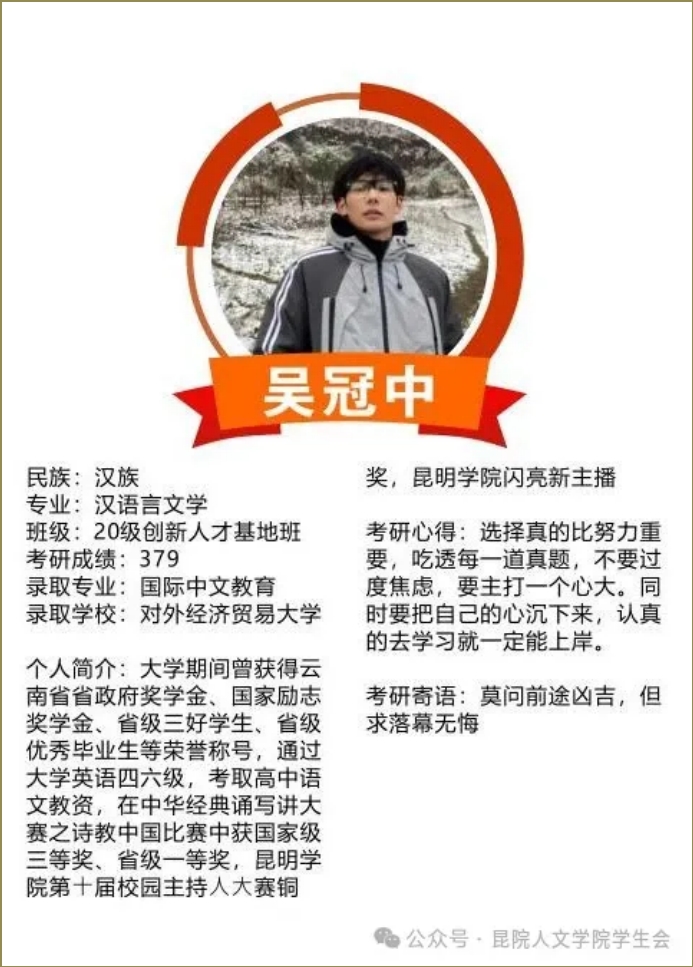 吴冠中

民族：汉族
专业：汉语言文学
班级：20级创新人才基地班
考研成绩：379
录取专业：国际中文教育
录取学校：对外经济贸易大学

个人简介：大学期间曾获得云南省省政府奖学金、国家励志奖学金、省级三好学生、省级优秀毕业生等荣誉称号，通过大学英语四六级，考取高中语文教资，在中华经典诵写讲大赛之诗教中国比赛中获国家级三等奖、省级一等奖，昆明学院第十届校园主持人大赛铜奖，昆明学院闪亮新主播

考研心得：选择真的比努力重要，吃透每一道真题，不要过度焦虑，要主打一个心大。同时要把自己的心沉下来，认真的去学习就一定能上岸。

考研寄语：莫问前途凶吉，但求落幕无悔

公众号 · 昆院人文学院学生会